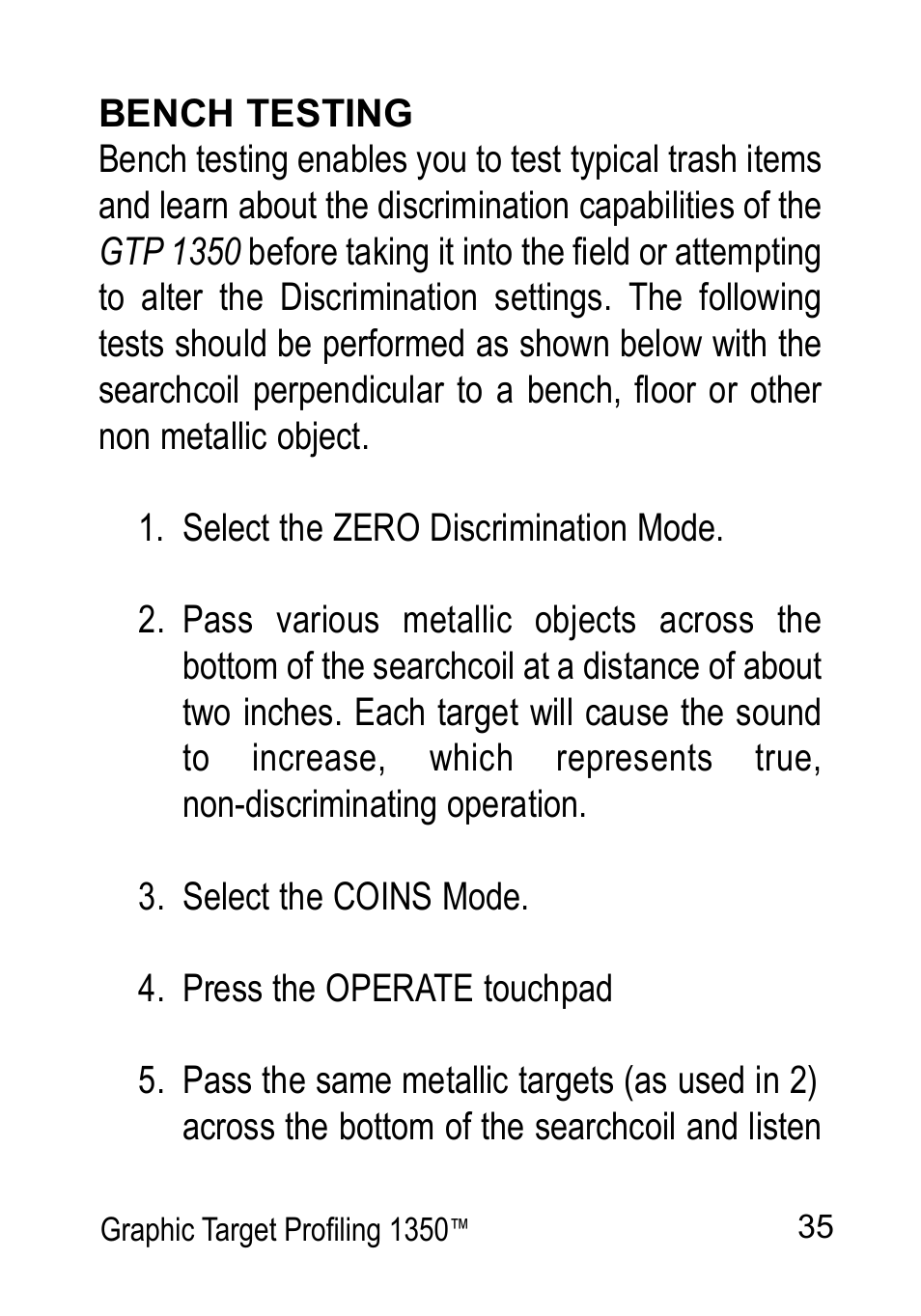 BENCH TESTING
Bench testing enables you to test typical trash items and learn about the discrimination capabilities of the GTP 1350 before taking it into the field or attempting to alter the Discrimination settings. The following tests should be performed as shown below with the searchcoil perpendicular to a bench, floor or other non metallic object.

1. Select the ZERO Discrimination Mode.

2. Pass various metallic objects across the bottom of the searchcoil at a distance of about two inches. Each target will cause the sound to increase, which represents true, non-discriminating operation.

3. Select the COINS Mode.

4. Press the OPERATE touchpad

5. Pass the same metallic targets (as used in 2) across the bottom of the searchcoil and listen

Graphic Target Profiling 1350™ 35